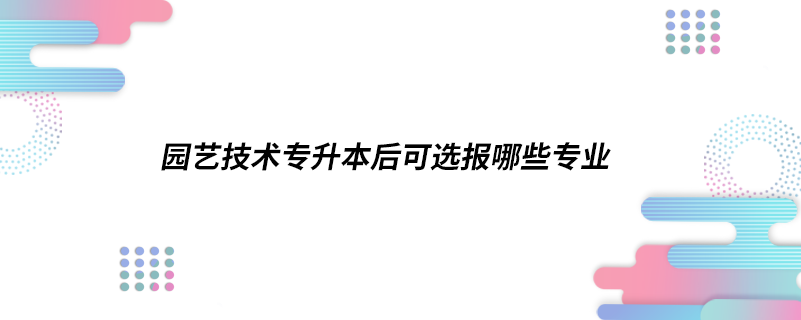 园艺技术专升本后可选报哪些专业